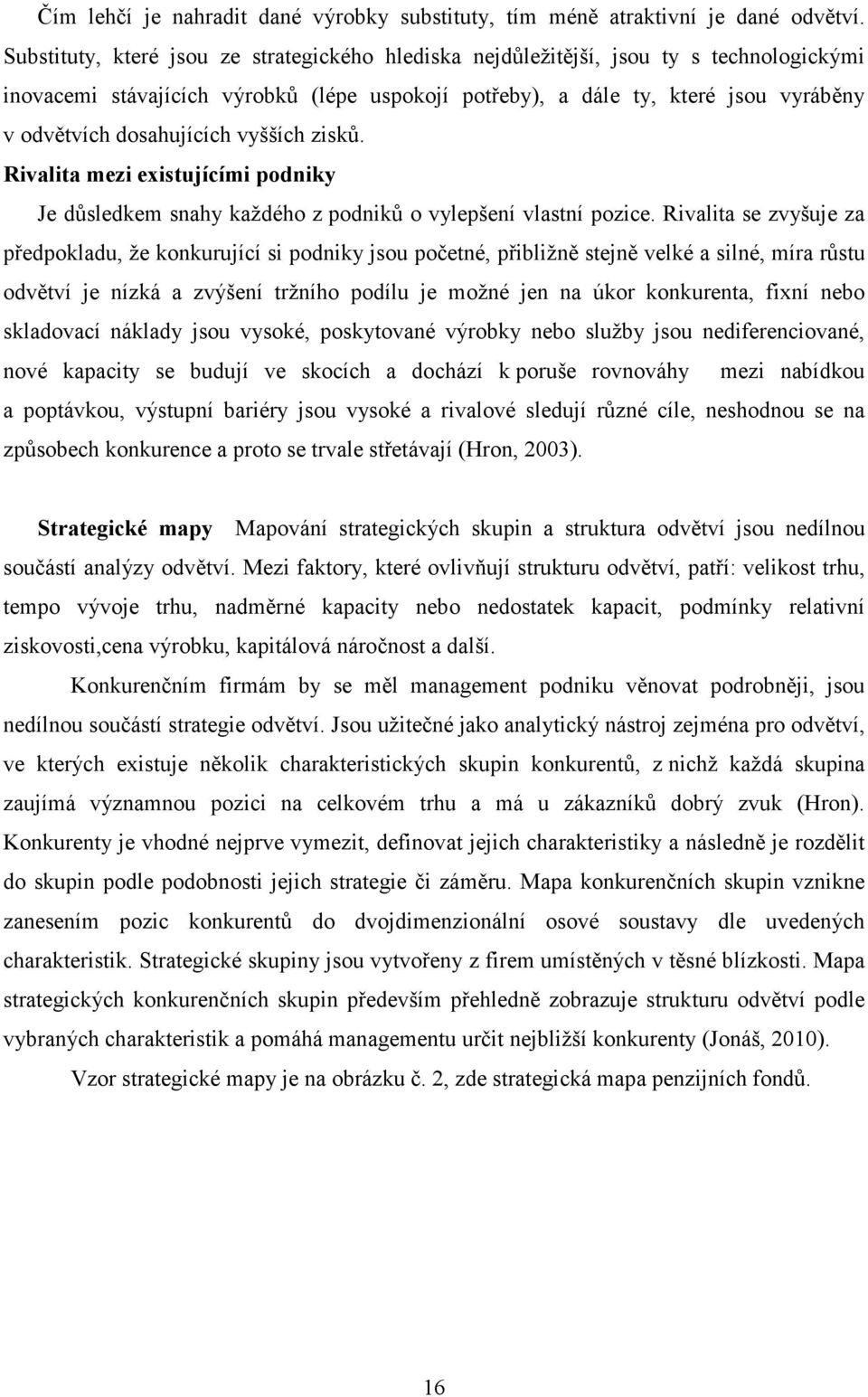 Čím lehčí je nahradit dané výrobky substituty, tím méně atraktivní je dané odvětví. Substituty, které jsou ze strategického hlediska nejdůležitější, jsou ty s technologickými inovacemi stávajících výrobků (lépe uspokojí potřeby), a dále ty, které jsou vyráběny v odvětvích dosahujících vyšších zisků.

Rivalita mezi existujícími podniky

Je důsledkem snahy každého z podniků o vylepšení vlastní pozice. Rivalita se zvyšuje za předpokladu, že konkurující si podniky jsou početné, přibližně stejně velké a silné, míra růstu odvětví je nízká a zvýšení tržního podílu je možné jen na úkor konkurenta, fixní nebo skladovací náklady jsou vysoké, poskytované výrobky nebo služby jsou nediferenciované, nové kapacity se budují ve skocích a dochází k poruše rovnováhy mezi nabídkou a poptávkou, výstupní bariéry jsou vysoké a rivalové sledují různé cíle, neshodnou se na způsobech konkurence a proto se trvale střetávají (Hron, 2003).

Strategické mapy Mapování strategických skupin a struktura odvětví jsou nedílnou součástí analýzy odvětví. Mezi faktory, které ovlivňují strukturu odvětví, patří: velikost trhu, tempo vývoje trhu, nadměrné kapacity nebo nedostatek kapacit, podmínky relativní ziskovosti,cena výrobku, kapitálová náročnost a další.

Konkurenčním firmám by se měl management podniku věnovat podrobněji, jsou nedílnou součástí strategie odvětví. Jsou užitečné jako analytický nástroj zejména pro odvětví, ve kterých existuje několik charakteristických skupin konkurentů, z nichž každá skupina zaujímá významnou pozici na celkovém trhu a má u zákazníků dobrý zvuk (Hron). Konkurenty je vhodné nejprve vymezit, definovat jejich charakteristiky a následně je rozdělit do skupin podle podobnosti jejich strategie či záměru. Mapa konkurenčních skupin vznikne zanesením pozic konkurentů do dvojdimenzionální osové soustavy dle uvedených charakteristik. Strategické skupiny jsou vytvořeny z firem umístěných v těsné blízkosti. Mapa strategických konkurenčních skupin především přehledně zobrazuje strukturu odvětví podle vybraných charakteristik a pomáhá managementu určit nejbližší konkurenty (Jonáš, 2010).

Vzor strategické mapy je na obrázku č. 2, zde strategická mapa penzijních fondů.

16